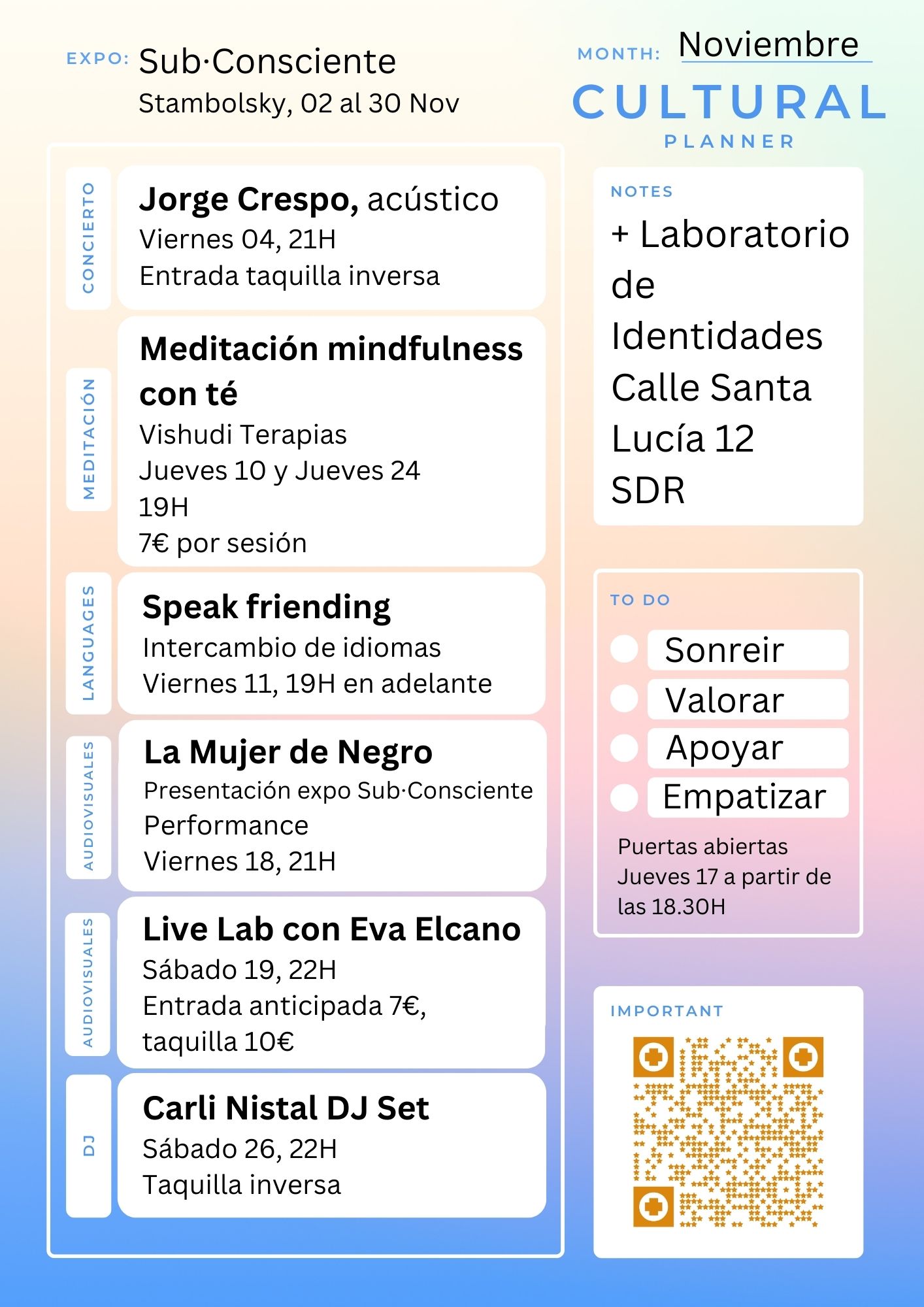 EXPO: Sub·Consciente
Stambolsky, 02 al 30 Nov

MONTH: Noviembre

CULTURAL
PLANNER

CONCIERTO

Jorge Crespo, acústico
Viernes 04, 21H
Entrada taquilla inversa

MEDITACIÓN

Meditación mindfulness con té
Vishudi Terapias
Jueves 10 y Jueves 24
19H
7€ por sesión

LANGUAGES

Speak friending
Intercambio de idiomas
Viernes 11, 19H en adelante

AUDIOVISUALES

La Mujer de Negro
Presentación expo Sub·Consciente
Performance
Viernes 18, 21H

AUDIOVISUALES

Live Lab con Eva Elcano
Sábado 19, 22H
Entrada anticipada 7€,
taquilla 10€

DJ

Carli Nistal DJ Set
Sábado 26, 22H
Taquilla inversa

NOTES

+ Laboratorio de Identidades Calle Santa Lucía 12 SDR

TO DO

☐ Sonreir
☐ Valorar
☐ Apoyar
☐ Empatizar

Puertas abiertas Jueves 17 a partir de las 18.30H

IMPORTANT